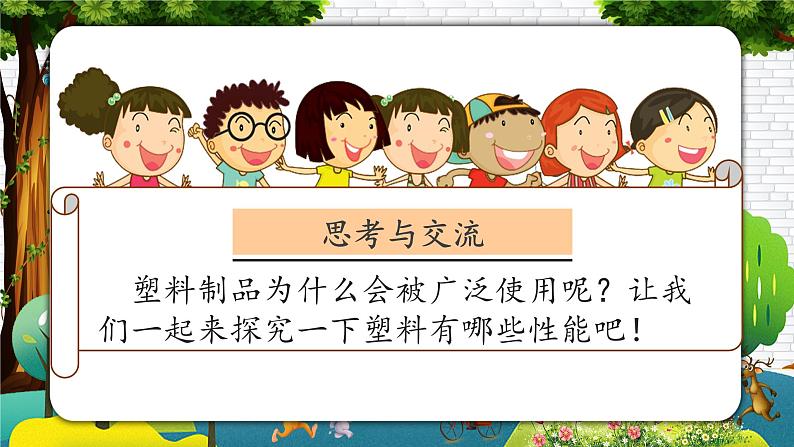 思考与交流

塑料制品为什么会被广泛使用呢？让我们一起来探究一下塑料有哪些性能吧！